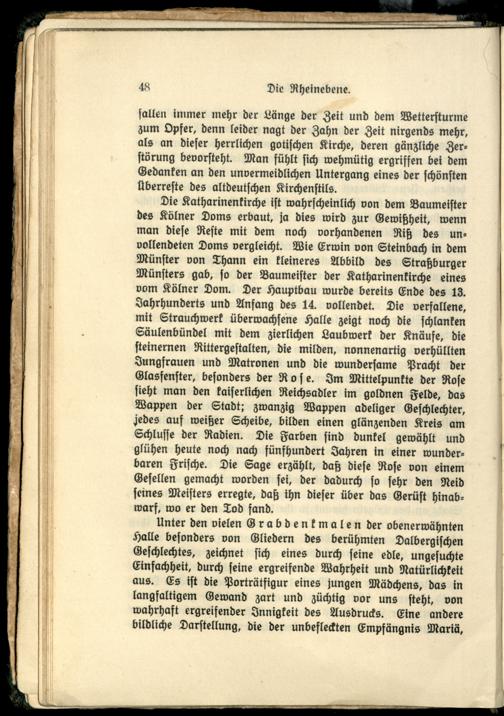 48 Die Rheinebene.

fallen immer mehr der Länge der Zeit und dem Wettersturme zum Opfer, denn leider nagt der Zahn der Zeit nirgends mehr, als an dieser herrlichen gotischen Kirche, deren gänzliche Zerstörung bevorsteht. Man fühlt sich wehmütig ergriffen bei dem Gedanken an den unvermeidlichen Untergang eines der schönsten Überreste des altdeutschen Kirchenstils.

Die Katharinenkirche ist wahrscheinlich von dem Baumeister des Kölner Doms erbaut, ja dies wird zur Gewißheit, wenn man diese Reste mit dem noch vorhandenen Riß des unvollendeten Doms vergleicht. Wie Erwin von Steinbach in dem Münster von Thann ein kleineres Abbild des Straßburger Münsters gab, so der Baumeister der Katharinenkirche eines vom Kölner Dom. Der Hauptbau wurde bereits Ende des 13. Jahrhunderts und Anfang des 14. vollendet. Die verfallene, mit Strauchwerk überwachsene Halle zeigt noch die schlanken Säulenbündel mit dem zierlichen Laubwerk der Knäufe, die steinernen Rittergestalten, die milden, nonnenartig verhüllten Jungfrauen und Matronen und die wundersame Pracht der Glasfenster, besonders der Rose. Im Mittelpunkte der Rose sieht man den kaiserlichen Reichsadler im goldnen Felde, das Wappen der Stadt; zwanzig Wappen adeliger Geschlechter, jedes auf weißer Scheibe, bilden einen glänzenden Kreis am Schlusse der Radien. Die Farben sind dunkel gewählt und glühen heute noch nach fünfhundert Jahren in einer wunderbaren Frische. Die Sage erzählt, daß diese Rose von einem Gesellen gemacht worden sei, der dadurch so sehr den Neid seines Meisters erregte, daß ihn dieser über das Gerüst hinabwarf, wo er den Tod fand.

Unter den vielen Grabdenkmalen der obenerwähnten Halle besonders von Gliedern des berühmten Dalbergischen Geschlechtes, zeichnet sich eines durch seine edle, ungesuchte Einfachheit, durch seine ergreifende Wahrheit und Natürlichkeit aus. Es ist die Porträtfigur eines jungen Mädchens, das in langfaltigem Gewand zart und züchtig vor uns steht, von wahrhaft ergreifender Innigkeit des Ausdrucks. Eine andere bildliche Darstellung, die der unbefleckten Empfängnis Mariä,